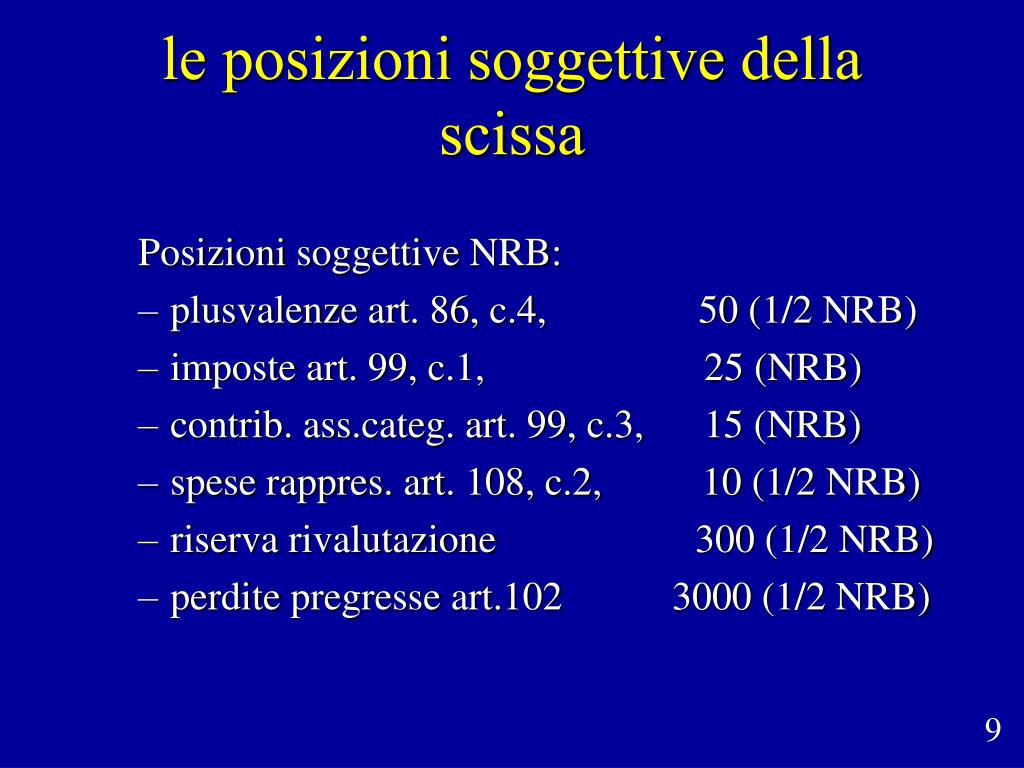 le posizioni soggettive della scissa

Posizioni soggettive NRB:
– plusvalenze art. 86, c.4, 50 (1/2 NRB)
– imposte art. 99, c.1, 25 (NRB)
– contrib. ass.categ. art. 99, c.3, 15 (NRB)
– spese rappres. art. 108, c.2, 10 (1/2 NRB)
– riserva rivalutazione 300 (1/2 NRB)
– perdite pregresse art.102 3000 (1/2 NRB)

9